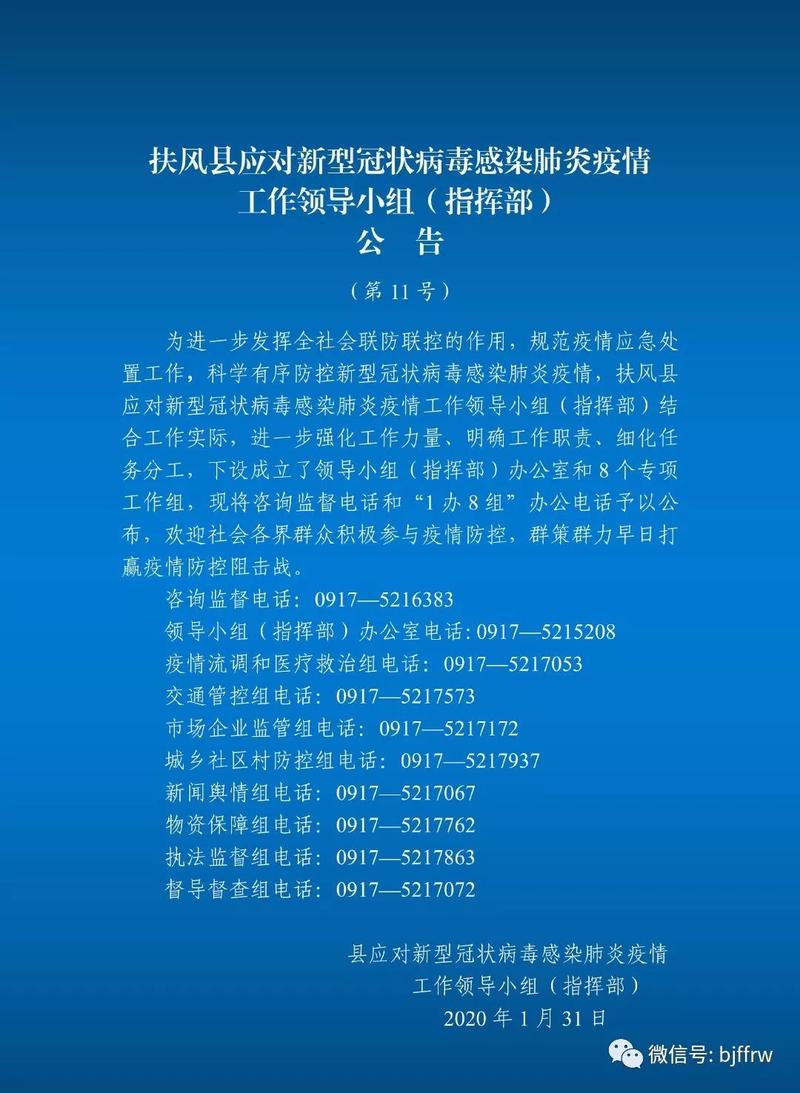 扶风县应对新型冠状病毒感染肺炎疫情
工作领导小组（指挥部）
公 告

（第 11 号）

为进一步发挥全社会联防联控的作用，规范疫情应急处置工作，科学有序防控新型冠状病毒感染肺炎疫情，扶风县应对新型冠状病毒感染肺炎疫情工作领导小组（指挥部）结合工作实际，进一步强化工作力量、明确工作职责、细化任务分工，下设成立了领导小组（指挥部）办公室和 8 个专项工作组，现将咨询监督电话和“1 办 8 组”办公电话予以公布，欢迎社会各界群众积极参与疫情防控，群策群力早日打赢疫情防控阻击战。

咨询监督电话：0917—5216383
领导小组（指挥部）办公室电话：0917—5215208
疫情流调和医疗救治组电话：0917—5217053
交通管控组电话：0917—5217573
市场企业监管组电话：0917—5217172
城乡社区村防控组电话：0917—5217937
新闻舆情组电话：0917—5217067
物资保障组电话：0917—5217762
执法监督组电话：0917—5217863
督导督查组电话：0917—5217072

县应对新型冠状病毒感染肺炎疫情
工作领导小组（指挥部）
2020 年 1 月 31 日

微信号: bjffrw